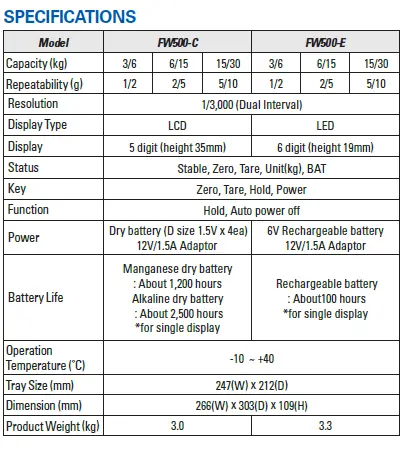 SPECIFICATIONS

| Model | FW500-C | | | FW500-E | | |
|---|---|---|---|---|---|---|
| Capacity (kg) | 3/6 | 6/15 | 15/30 | 3/6 | 6/15 | 15/30 |
| Repeatability (g) | 1/2 | 2/5 | 5/10 | 1/2 | 2/5 | 5/10 |
| Resolution | 1/3,000 (Dual Interval) | | | | | |
| Display Type | LCD | | | LED | | |
| Display | 5 digit (height 35mm) | | | 6 digit (height 19mm) | | |
| Status | Stable, Zero, Tare, Unit(kg), BAT | | | | | |
| Key | Zero, Tare, Hold, Power | | | | | |
| Function | Hold, Auto power off | | | | | |
| Power | Dry battery (D size 1.5V x 4ea) 12V/1.5A Adaptor | | | 6V Rechargeable battery 12V/1.5A Adaptor | | |
| Battery Life | Manganese dry battery : About 1,200 hours Alkaline dry battery : About 2,500 hours *for single display | | | Rechargeable battery : About100 hours *for single display | | |
| Operation Temperature (°C) | -10 ~ +40 | | | | | |
| Tray Size (mm) | 247(W) x 212(D) | | | | | |
| Dimension (mm) | 266(W) x 303(D) x 109(H) | | | | | |
| Product Weight (kg) | 3.0 | | | 3.3 | | |